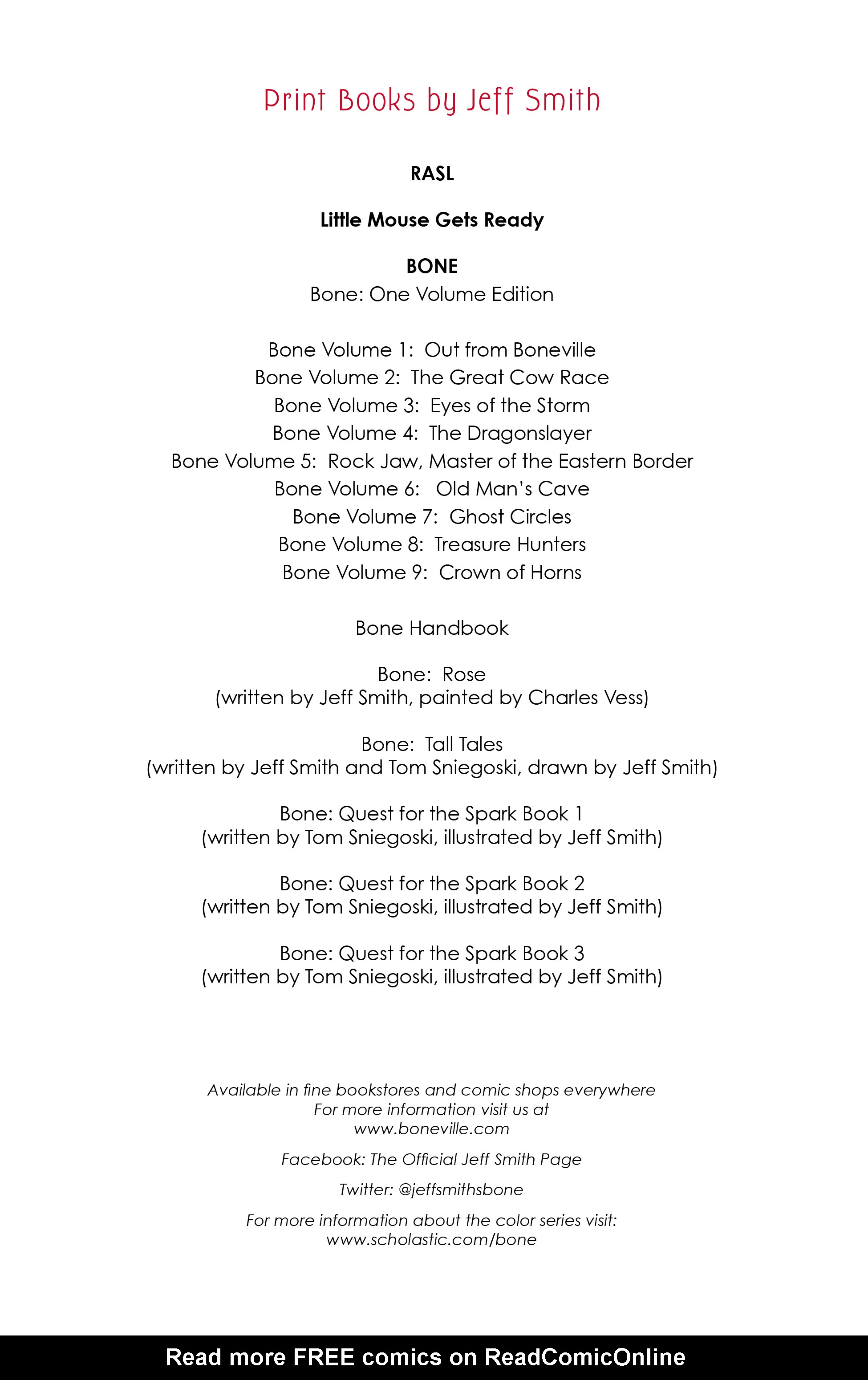 Print Books by Jeff Smith

RASL

Little Mouse Gets Ready

BONE
Bone: One Volume Edition

Bone Volume 1: Out from Boneville
Bone Volume 2: The Great Cow Race
Bone Volume 3: Eyes of the Storm
Bone Volume 4: The Dragonslayer
Bone Volume 5: Rock Jaw, Master of the Eastern Border
Bone Volume 6: Old Man's Cave
Bone Volume 7: Ghost Circles
Bone Volume 8: Treasure Hunters
Bone Volume 9: Crown of Horns

Bone Handbook

Bone: Rose
(written by Jeff Smith, painted by Charles Vess)

Bone: Tall Tales
(written by Jeff Smith and Tom Sniegoski, drawn by Jeff Smith)

Bone: Quest for the Spark Book 1
(written by Tom Sniegoski, illustrated by Jeff Smith)

Bone: Quest for the Spark Book 2
(written by Tom Sniegoski, illustrated by Jeff Smith)

Bone: Quest for the Spark Book 3
(written by Tom Sniegoski, illustrated by Jeff Smith)

Available in fine bookstores and comic shops everywhere
For more information visit us at
www.boneville.com

Facebook: The Official Jeff Smith Page

Twitter: @jeffsmithsbone

For more information about the color series visit:
www.scholastic.com/bone

Read more FREE comics on ReadComicOnline